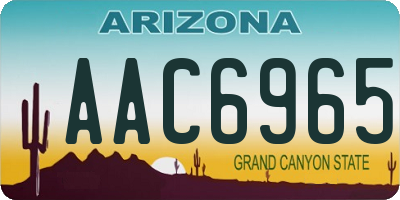 ARIZONA

AAC6965

GRAND CANYON STATE